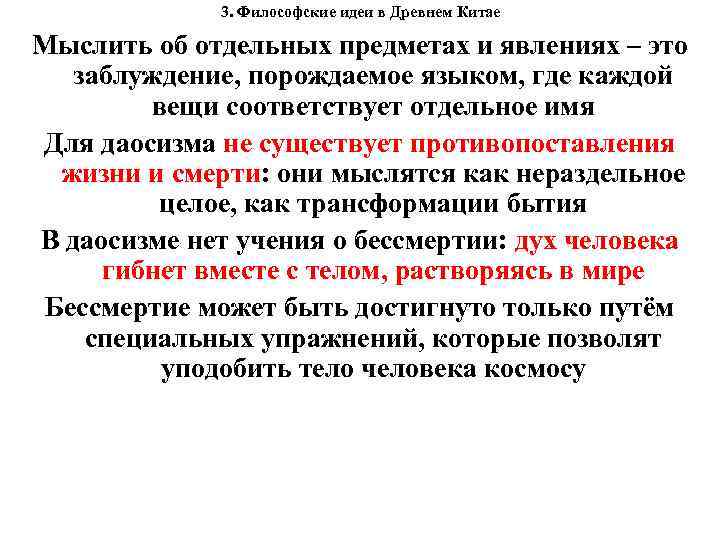 3. Философские идеи в Древнем Китае

Мыслить об отдельных предметах и явлениях – это заблуждение, порождаемое языком, где каждой вещи соответствует отдельное имя

Для даосизма не существует противопоставления жизни и смерти: они мыслятся как нераздельное целое, как трансформации бытия

В даосизме нет учения о бессмертии: дух человека гибнет вместе с телом, растворяясь в мире

Бессмертие может быть достигнуто только путём специальных упражнений, которые позволят уподобить тело человека космосу